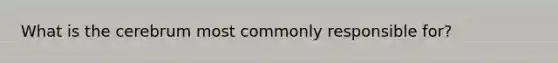 What is the cerebrum most commonly responsible for?